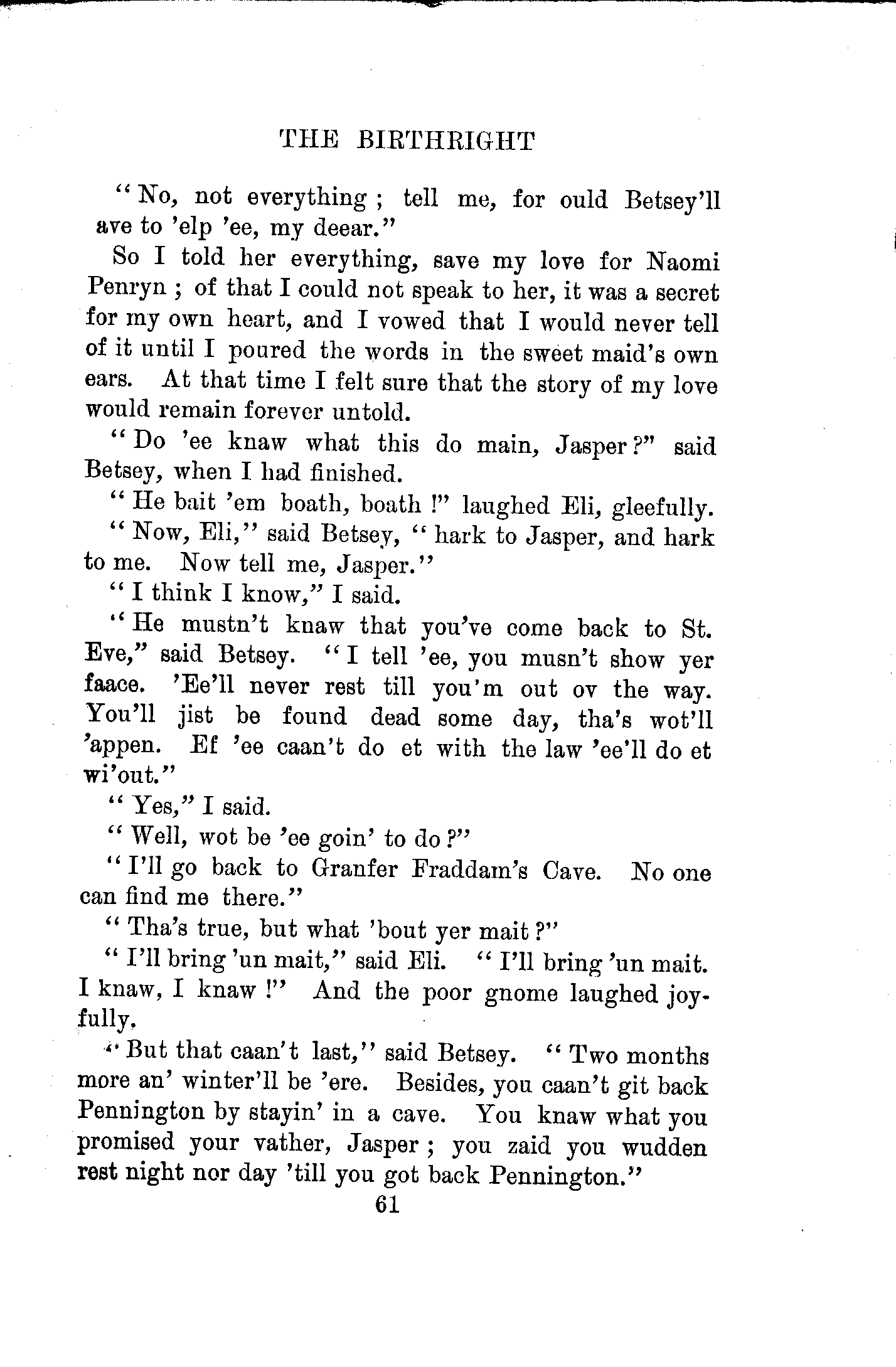 THE BIRTHRIGHT

"No, not everything; tell me, for ould Betsey'll ave to 'elp 'ee, my deear."

So I told her everything, save my love for Naomi Penryn; of that I could not speak to her, it was a secret for my own heart, and I vowed that I would never tell of it until I poured the words in the sweet maid's own ears. At that time I felt sure that the story of my love would remain forever untold.

"Do 'ee knaw what this do main, Jasper?" said Betsey, when I had finished.

"He bait 'em boath, boath!" laughed Eli, gleefully.

"Now, Eli," said Betsey, "hark to Jasper, and hark to me. Now tell me, Jasper."

"I think I know," I said.

"He mustn't knaw that you've come back to St. Eve," said Betsey. "I tell 'ee, you musn't show yer faace. 'Ee'll never rest till you'm out ov the way. You'll jist be found dead some day, tha's wot'll 'appen. Ef 'ee caan't do et with the law 'ee'll do et wi'out."

"Yes," I said.

"Well, wot be 'ee goin' to do?"

"I'll go back to Granfer Fraddam's Cave. No one can find me there."

"Tha's true, but what 'bout yer mait?"

"I'll bring 'un mait," said Eli. "I'll bring 'un mait. I knaw, I knaw!" And the poor gnome laughed joyfully.

"But that caan't last," said Betsey. "Two months more an' winter'll be 'ere. Besides, you caan't git back Pennington by stayin' in a cave. You knaw what you promised your vather, Jasper; you zaid you wudden rest night nor day 'till you got back Pennington."

61